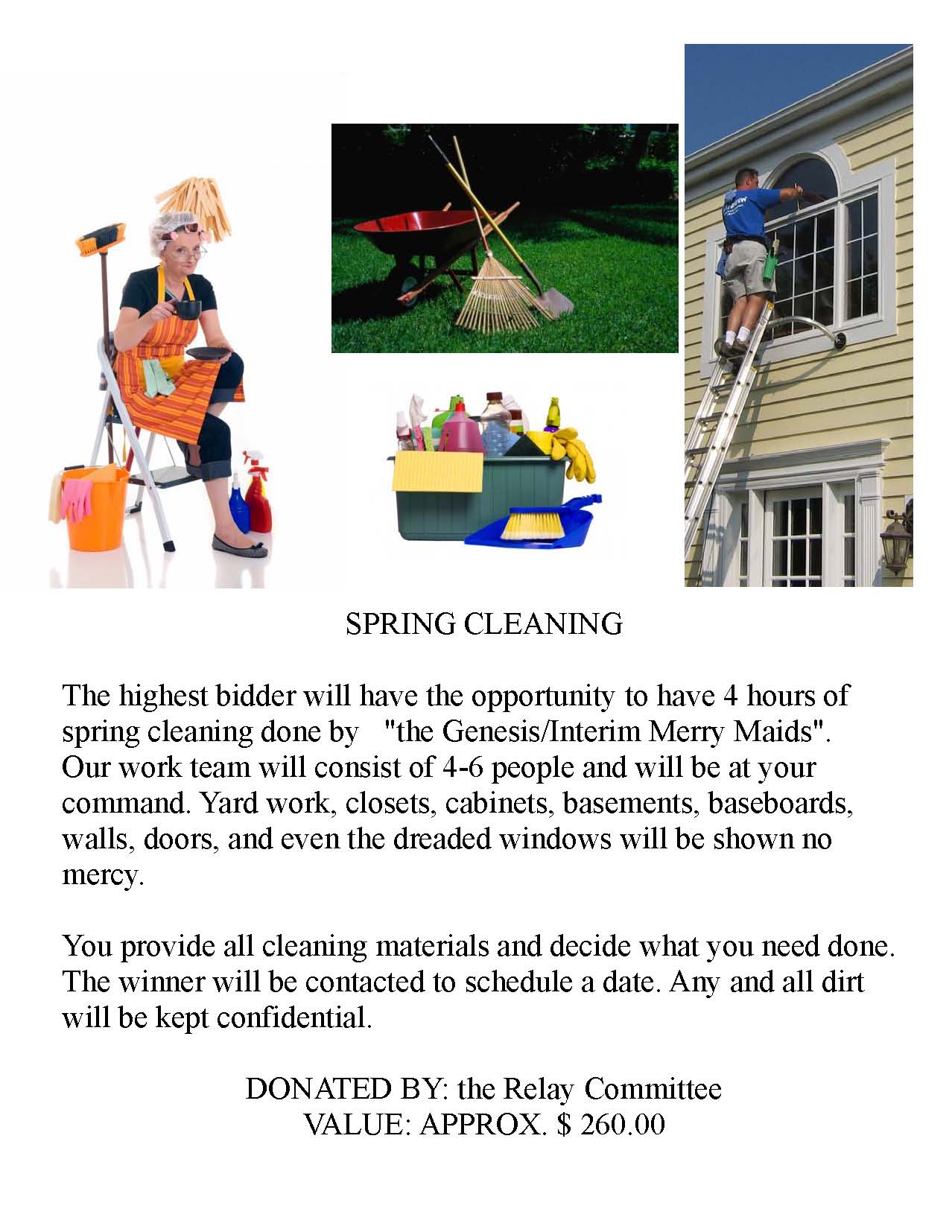 SPRING CLEANING

The highest bidder will have the opportunity to have 4 hours of spring cleaning done by "the Genesis/Interim Merry Maids". Our work team will consist of 4-6 people and will be at your command. Yard work, closets, cabinets, basements, baseboards, walls, doors, and even the dreaded windows will be shown no mercy.

You provide all cleaning materials and decide what you need done. The winner will be contacted to schedule a date. Any and all dirt will be kept confidential.

DONATED BY: the Relay Committee
VALUE: APPROX. $ 260.00